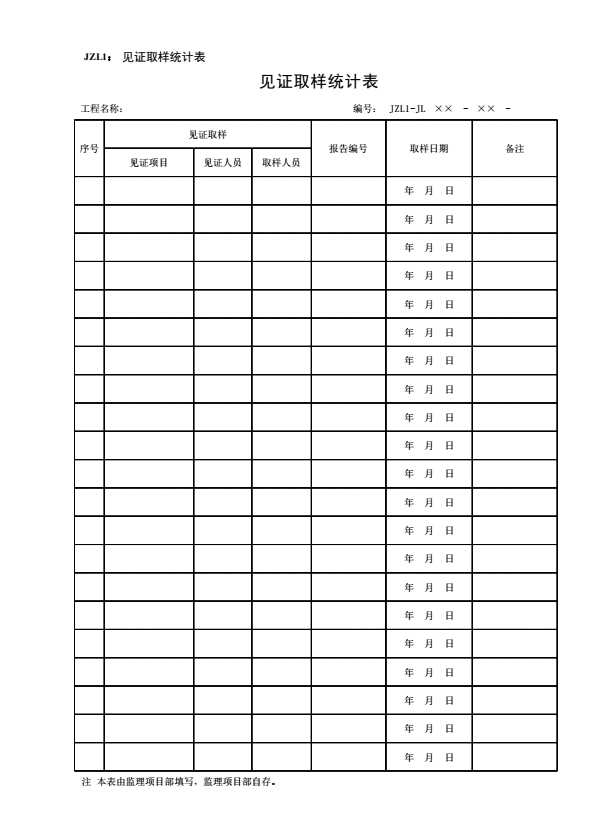 JZL1： 见证取样统计表

见证取样统计表

工程名称：　　　　　　　　　　　　　　　　编号： JZL1-JL ×× - ×× -

| 序号 | 见证取样 | | | 报告编号 | 取样日期 | 备注 |
|---|---|---|---|---|---|---|
| | 见证项目 | 见证人员 | 取样人员 | | | |
| | | | | | 年 月 日 | |
| | | | | | 年 月 日 | |
| | | | | | 年 月 日 | |
| | | | | | 年 月 日 | |
| | | | | | 年 月 日 | |
| | | | | | 年 月 日 | |
| | | | | | 年 月 日 | |
| | | | | | 年 月 日 | |
| | | | | | 年 月 日 | |
| | | | | | 年 月 日 | |
| | | | | | 年 月 日 | |
| | | | | | 年 月 日 | |
| | | | | | 年 月 日 | |
| | | | | | 年 月 日 | |
| | | | | | 年 月 日 | |
| | | | | | 年 月 日 | |
| | | | | | 年 月 日 | |
| | | | | | 年 月 日 | |
| | | | | | 年 月 日 | |
| | | | | | 年 月 日 | |
| | | | | | 年 月 日 | |

注 本表由监理项目部填写，监理项目部自存。